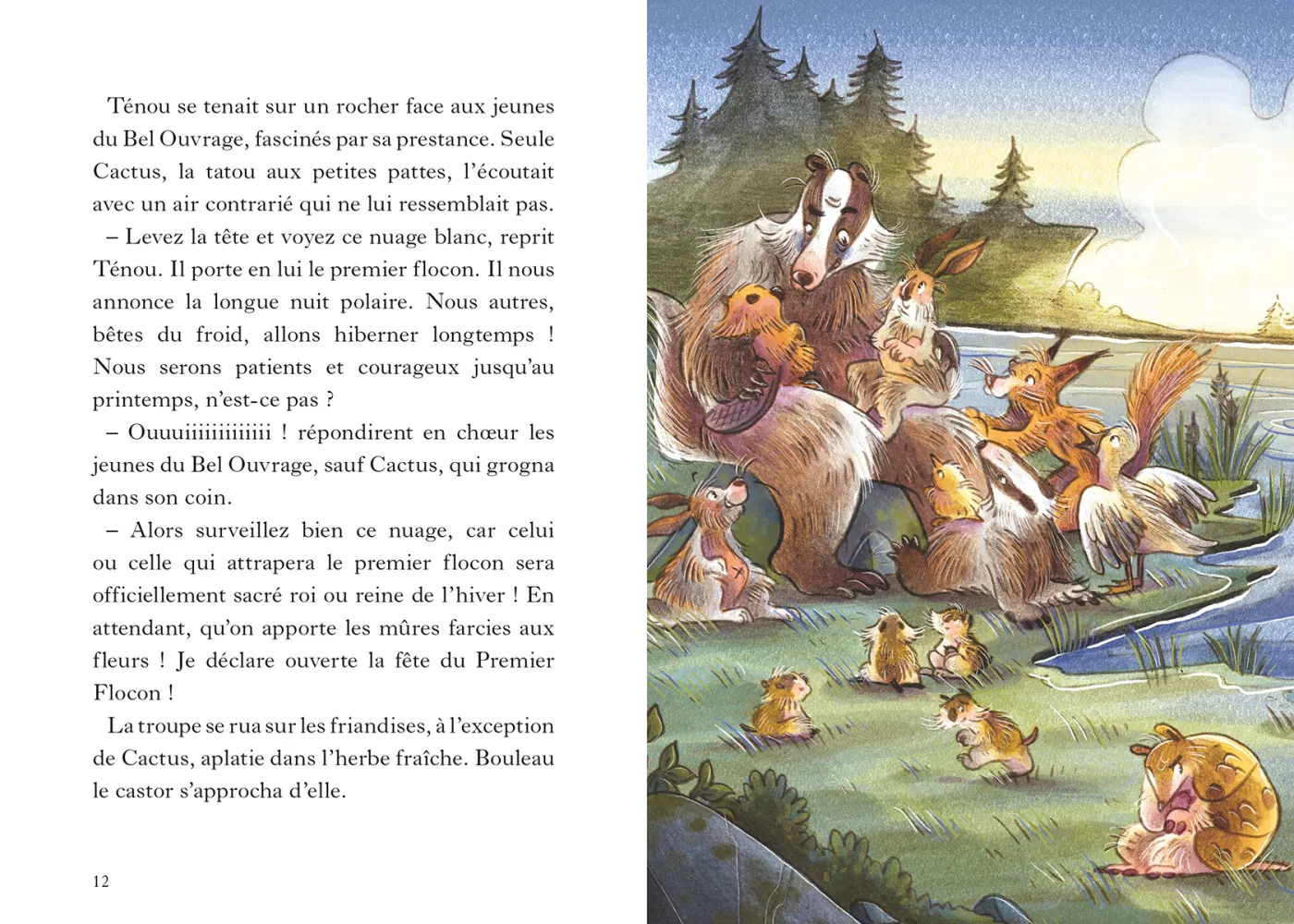 Ténou se tenait sur un rocher face aux jeunes du Bel Ouvrage, fascinés par sa prestance. Seule Cactus, la tatou aux petites pattes, l'écoutait avec un air contrarié qui ne lui ressemblait pas.

– Levez la tête et voyez ce nuage blanc, reprit Ténou. Il porte en lui le premier flocon. Il nous annonce la longue nuit polaire. Nous autres, bêtes du froid, allons hiberner longtemps ! Nous serons patients et courageux jusqu'au printemps, n'est-ce pas ?

– Ouuuiiiiiiiiiiii ! répondirent en chœur les jeunes du Bel Ouvrage, sauf Cactus, qui grogna dans son coin.

– Alors surveillez bien ce nuage, car celui ou celle qui attrapera le premier flocon sera officiellement sacré roi ou reine de l'hiver ! En attendant, qu'on apporte les mûres farcies aux fleurs ! Je déclare ouverte la fête du Premier Flocon !

La troupe se rua sur les friandises, à l'exception de Cactus, aplatie dans l'herbe fraîche. Bouleau le castor s'approcha d'elle.

12